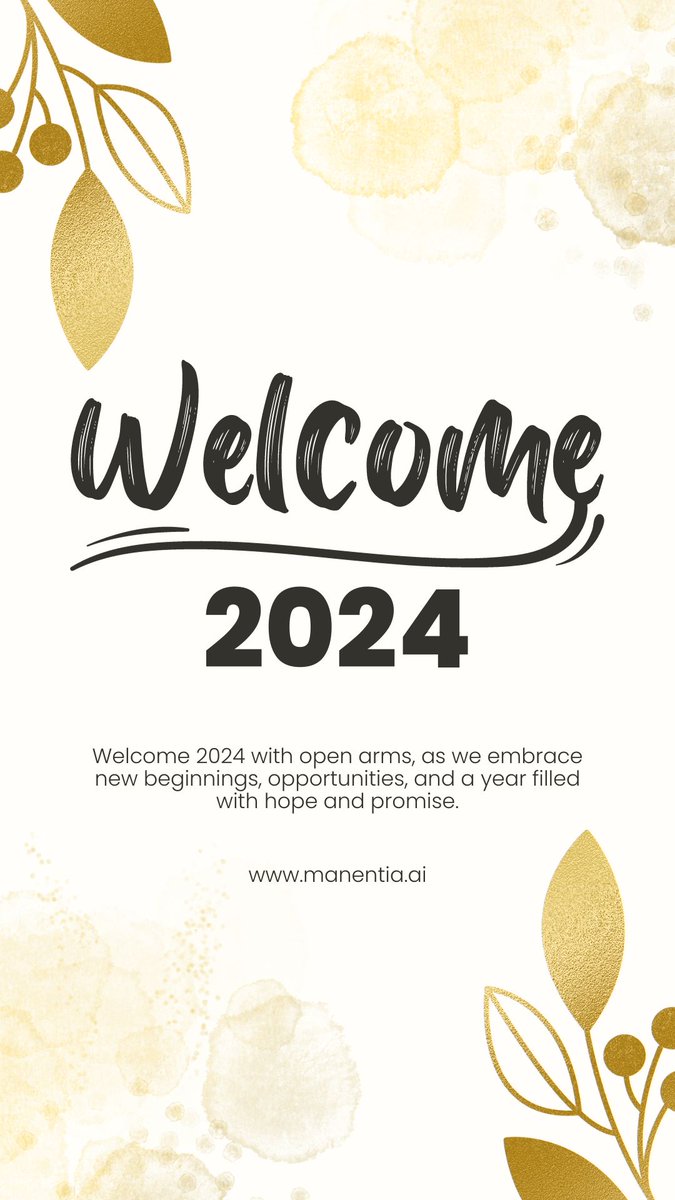 Welcome
2024

Welcome 2024 with open arms, as we embrace new beginnings, opportunities, and a year filled with hope and promise.

www.manentia.ai